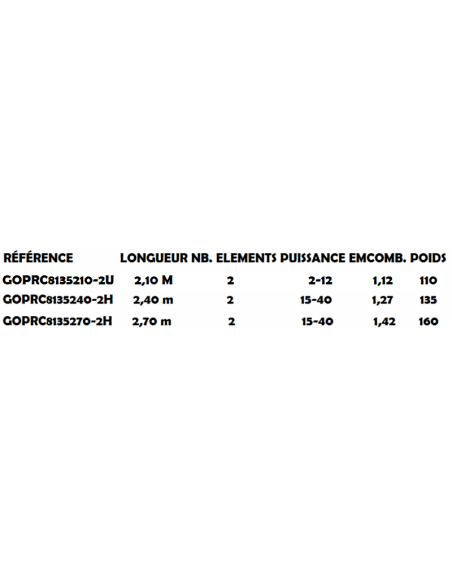 | RÉFÉRENCE | LONGUEUR | NB. ELEMENTS | PUISSANCE | EMCOMB. | POIDS |
|---|---|---|---|---|---|
| GOPRC8135210-2U | 2,10 M | 2 | 2-12 | 1,12 | 110 |
| GOPRC8135240-2H | 2,40 m | 2 | 15-40 | 1,27 | 135 |
| GOPRC8135270-2H | 2,70 m | 2 | 15-40 | 1,42 | 160 |